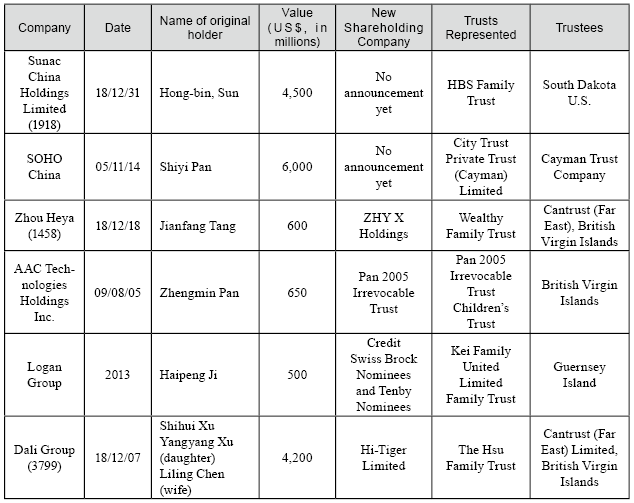 | Company | Date | Name of original holder | Value (US$, in millions) | New Shareholding Company | Trusts Represented | Trustees |
|---|---|---|---|---|---|---|
| Sunac China Holdings Limited (1918) | 18/12/31 | Hong-bin, Sun | 4,500 | No announcement yet | HBS Family Trust | South Dakota U.S. |
| SOHO China | 05/11/14 | Shiyi Pan | 6,000 | No announcement yet | City Trust Private Trust (Cayman) Limited | Cayman Trust Company |
| Zhou Heya (1458) | 18/12/18 | Jianfang Tang | 600 | ZHY X Holdings | Wealthy Family Trust | Cantrust (Far East), British Virgin Islands |
| AAC Technologies Holdings Inc. | 09/08/05 | Zhengmin Pan | 650 | Pan 2005 Irrevocable Trust | Pan 2005 Irrevocable Trust Children's Trust | British Virgin Islands |
| Logan Group | 2013 | Haipeng Ji | 500 | Credit Swiss Brock Nominees and Tenby Nominees | Kei Family United Limited Family Trust | Guernsey Island |
| Dali Group (3799) | 18/12/07 | Shihui Xu Yangyang Xu (daughter) Liling Chen (wife) | 4,200 | Hi-Tiger Limited | The Hsu Family Trust | Cantrust (Far East) Limited, British Virgin Islands |